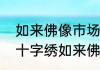 如来佛像市场
十字绣如来佛